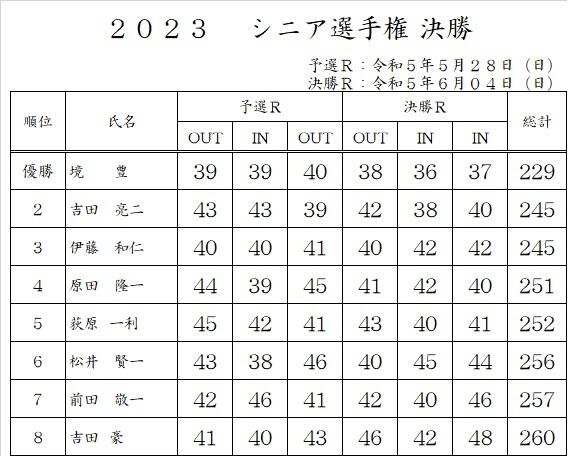 ２０２３　シニア選手権 決勝

予選Ｒ：令和５年５月２８日（日）
決勝Ｒ：令和５年６月０４日（日）

| 順位 | 氏名 | 予選Ｒ OUT | 予選Ｒ IN | 予選Ｒ OUT | 決勝Ｒ OUT | 決勝Ｒ IN | 決勝Ｒ IN | 総計 |
|---|---|---|---|---|---|---|---|---|
| 優勝 | 境　豊 | 39 | 39 | 40 | 38 | 36 | 37 | 229 |
| 2 | 吉田　亮二 | 43 | 43 | 39 | 42 | 38 | 40 | 245 |
| 3 | 伊藤　和仁 | 40 | 40 | 41 | 40 | 42 | 42 | 245 |
| 4 | 原田　隆一 | 44 | 39 | 45 | 41 | 42 | 40 | 251 |
| 5 | 荻原　一利 | 45 | 42 | 41 | 43 | 40 | 41 | 252 |
| 6 | 松井　賢一 | 43 | 38 | 46 | 40 | 45 | 44 | 256 |
| 7 | 前田　敬一 | 42 | 46 | 41 | 42 | 40 | 46 | 257 |
| 8 | 吉田　豪 | 41 | 40 | 43 | 46 | 42 | 48 | 260 |